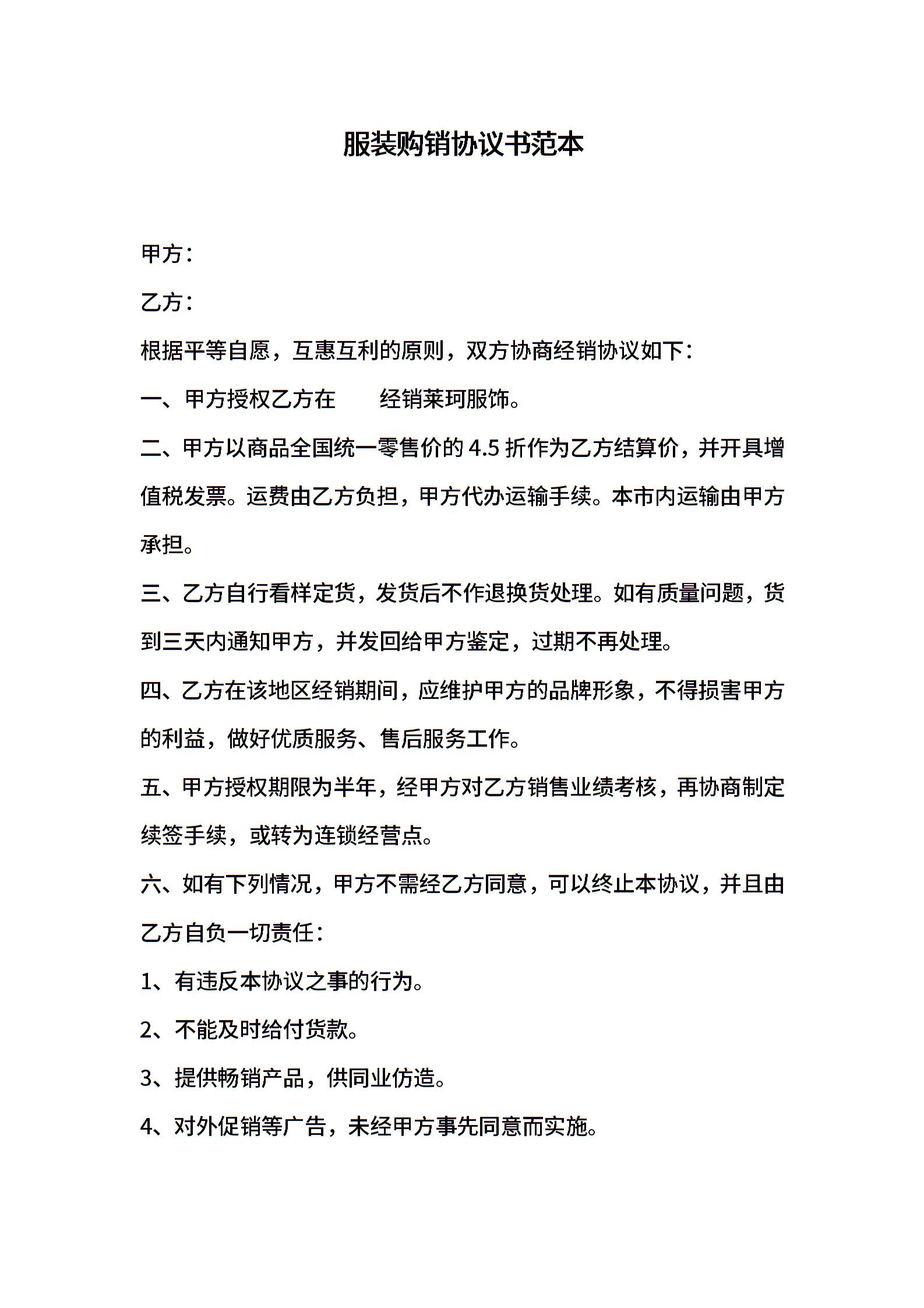 服装购销协议书范本

甲方：

乙方：

根据平等自愿，互惠互利的原则，双方协商经销协议如下：

一、甲方授权乙方在　　经销莱珂服饰。

二、甲方以商品全国统一零售价的 4.5 折作为乙方结算价，并开具增值税发票。运费由乙方负担，甲方代办运输手续。本市内运输由甲方承担。

三、乙方自行看样定货，发货后不作退换货处理。如有质量问题，货到三天内通知甲方，并发回给甲方鉴定，过期不再处理。

四、乙方在该地区经销期间，应维护甲方的品牌形象，不得损害甲方的利益，做好优质服务、售后服务工作。

五、甲方授权期限为半年，经甲方对乙方销售业绩考核，再协商制定续签手续，或转为连锁经营点。

六、如有下列情况，甲方不需经乙方同意，可以终止本协议，并且由乙方自负一切责任：

1、有违反本协议之事的行为。

2、不能及时给付货款。

3、提供畅销产品，供同业仿造。

4、对外促销等广告，未经甲方事先同意而实施。